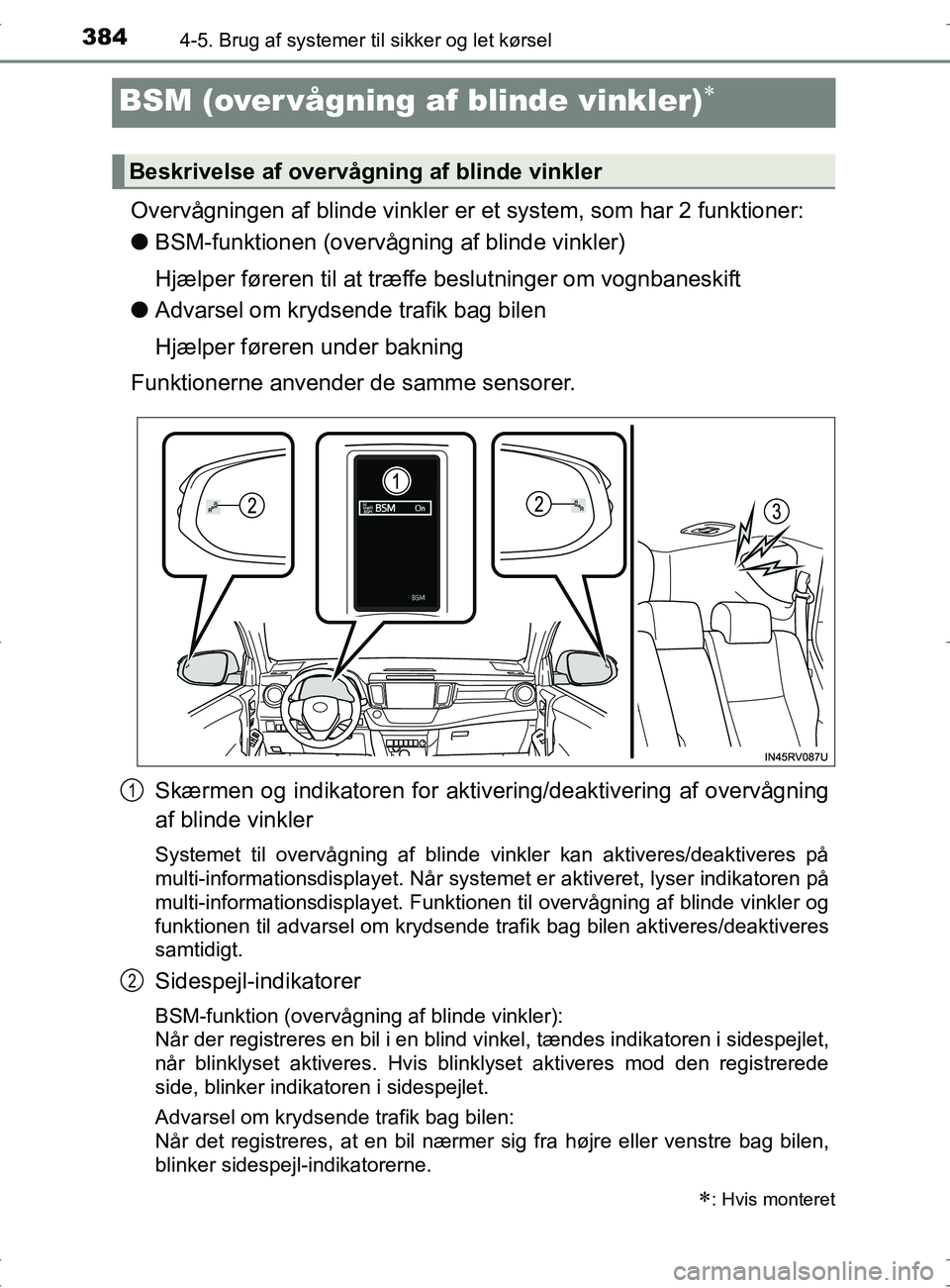 384 4-5. Brug af systemer til sikker og let kørsel

BSM (overvågning af blinde vinkler)*

Beskrivelse af overvågning af blinde vinkler

Overvågningen af blinde vinkler er et system, som har 2 funktioner:

● BSM-funktionen (overvågning af blinde vinkler)

Hjælper føreren til at træffe beslutninger om vognbaneskift

● Advarsel om krydsende trafik bag bilen

Hjælper føreren under bakning

Funktionerne anvender de samme sensorer.

1

2

2

3

BSM On

BSM

IN45RV087U

1 Skærmen og indikatoren for aktivering/deaktivering af overvågning af blinde vinkler

Systemet til overvågning af blinde vinkler kan aktiveres/deaktiveres på multi-informationsdisplayet. Når systemet er aktiveret, lyser indikatoren på multi-informationsdisplayet. Funktionen til overvågning af blinde vinkler og funktionen til advarsel om krydsende trafik bag bilen aktiveres/deaktiveres samtidigt.

2 Sidespejl-indikatorer

BSM-funktion (overvågning af blinde vinkler):
Når der registreres en bil i en blind vinkel, tændes indikatoren i sidespejlet, når blinklyset aktiveres. Hvis blinklyset aktiveres mod den registrerede side, blinker indikatoren i sidespejlet.

Advarsel om krydsende trafik bag bilen:
Når det registreres, at en bil nærmer sig fra højre eller venstre bag bilen, blinker sidespejl-indikatorerne.

*: Hvis monteret

carmanualsonline.info